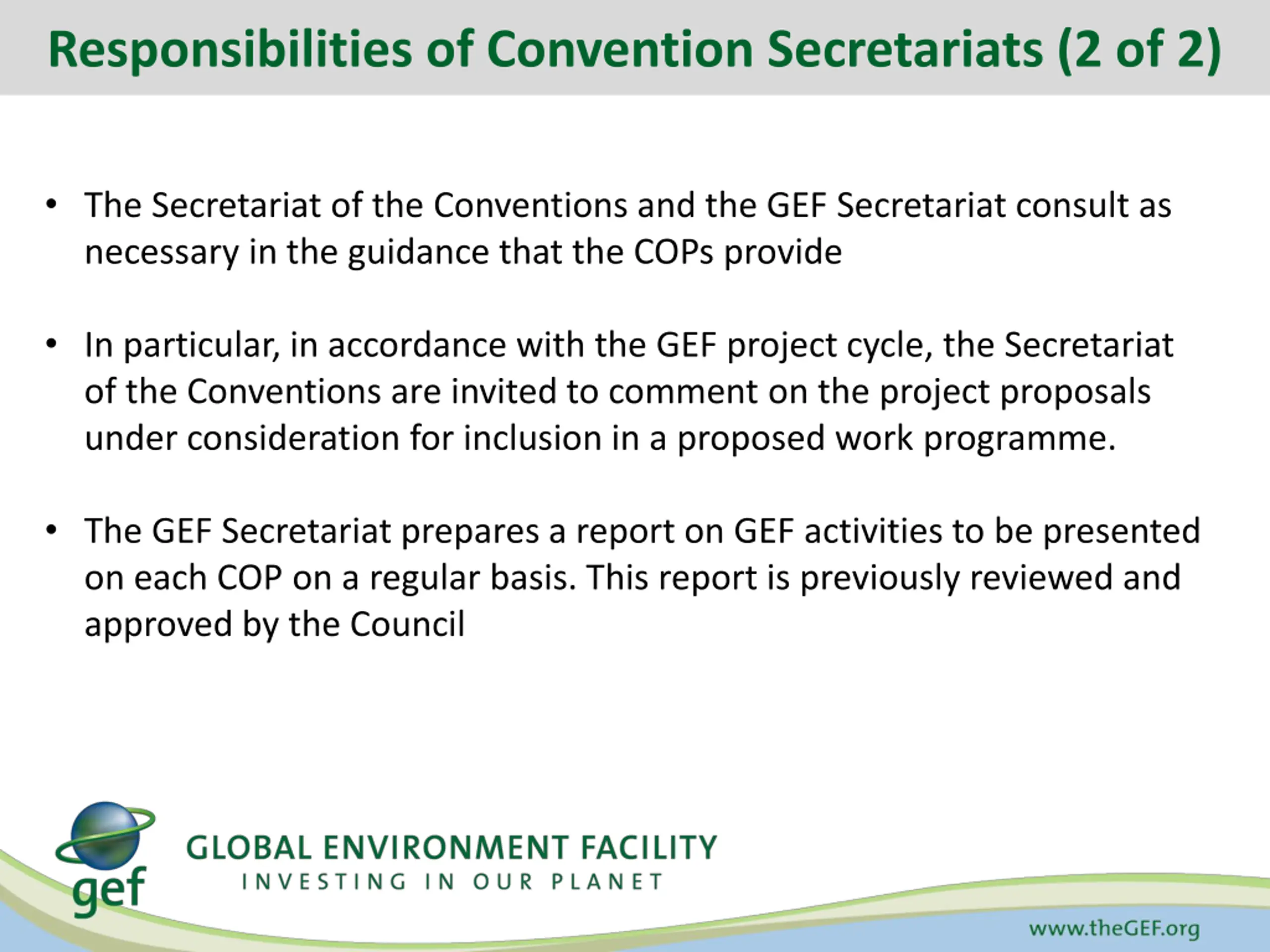 Responsibilities of Convention Secretariats (2 of 2)

• The Secretariat of the Conventions and the GEF Secretariat consult as necessary in the guidance that the COPs provide

• In particular, in accordance with the GEF project cycle, the Secretariat of the Conventions are invited to comment on the project proposals under consideration for inclusion in a proposed work programme.

• The GEF Secretariat prepares a report on GEF activities to be presented on each COP on a regular basis. This report is previously reviewed and approved by the Council

gef

GLOBAL ENVIRONMENT FACILITY
INVESTING IN OUR PLANET

www.theGEF.org